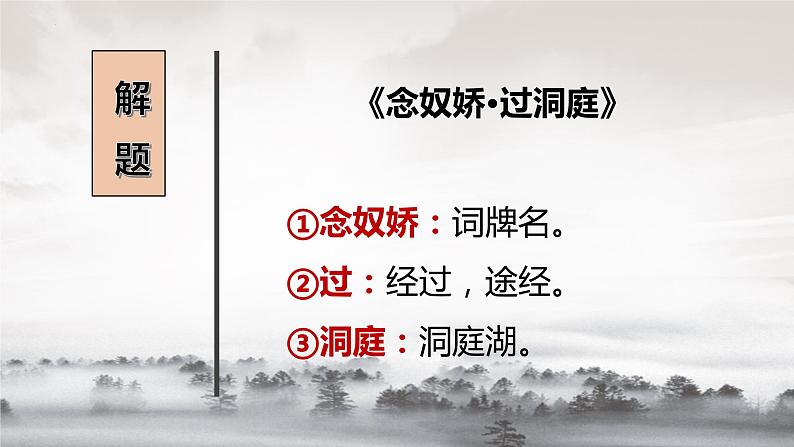 解题

《念奴娇·过洞庭》

①念奴娇：词牌名。

②过：经过，途经。

③洞庭：洞庭湖。